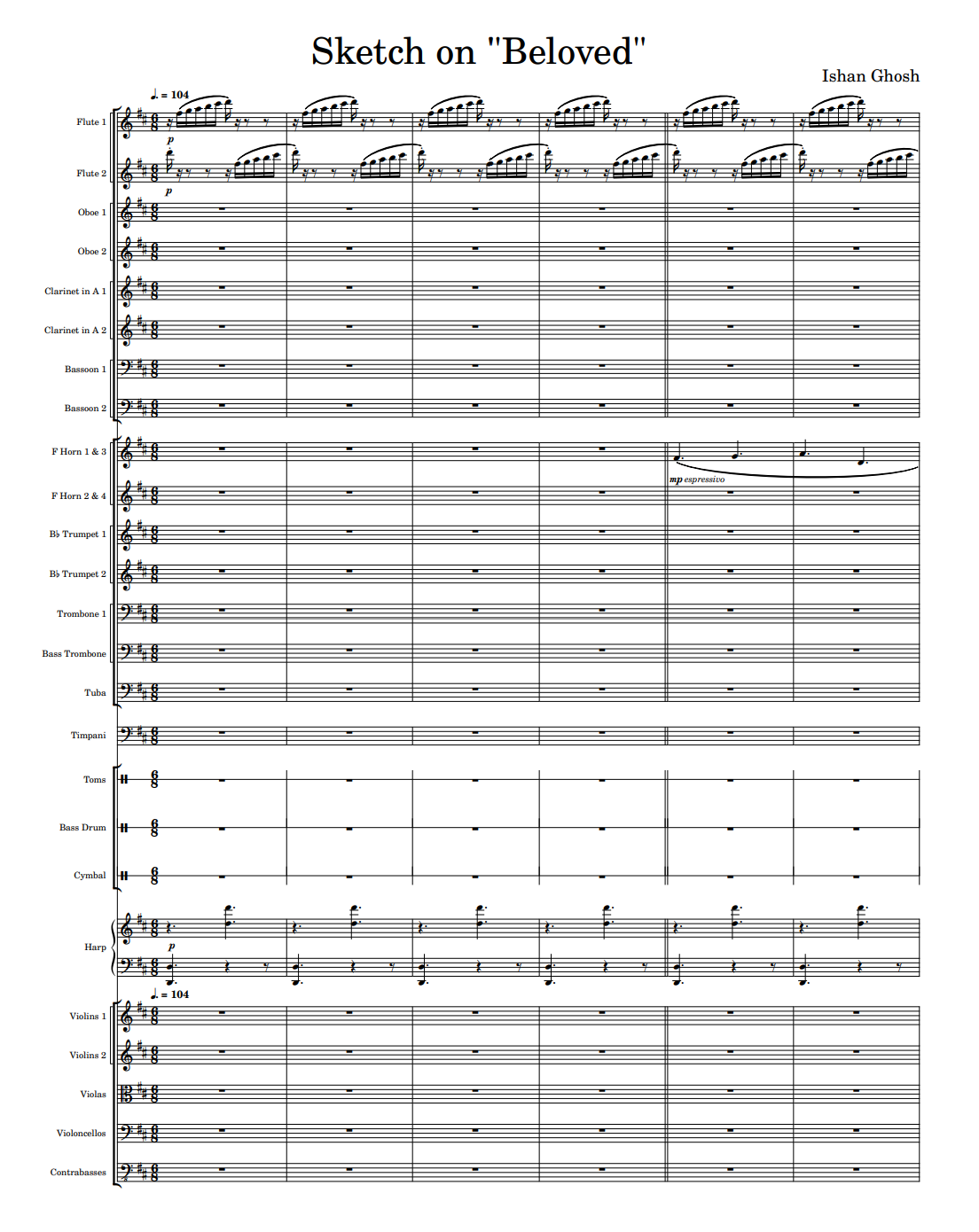 Sketch on "Beloved"

Ishan Ghosh

♩. = 104

Flute 1

p

Flute 2

p

Oboe 1

Oboe 2

Clarinet in A 1

Clarinet in A 2

Bassoon 1

Bassoon 2

F Horn 1 & 3

mp espressivo

F Horn 2 & 4

B♭ Trumpet 1

B♭ Trumpet 2

Trombone 1

Bass Trombone

Tuba

Timpani

Toms

Bass Drum

Cymbal

Harp

p

♩. = 104

Violins 1

Violins 2

Violas

Violoncellos

Contrabasses